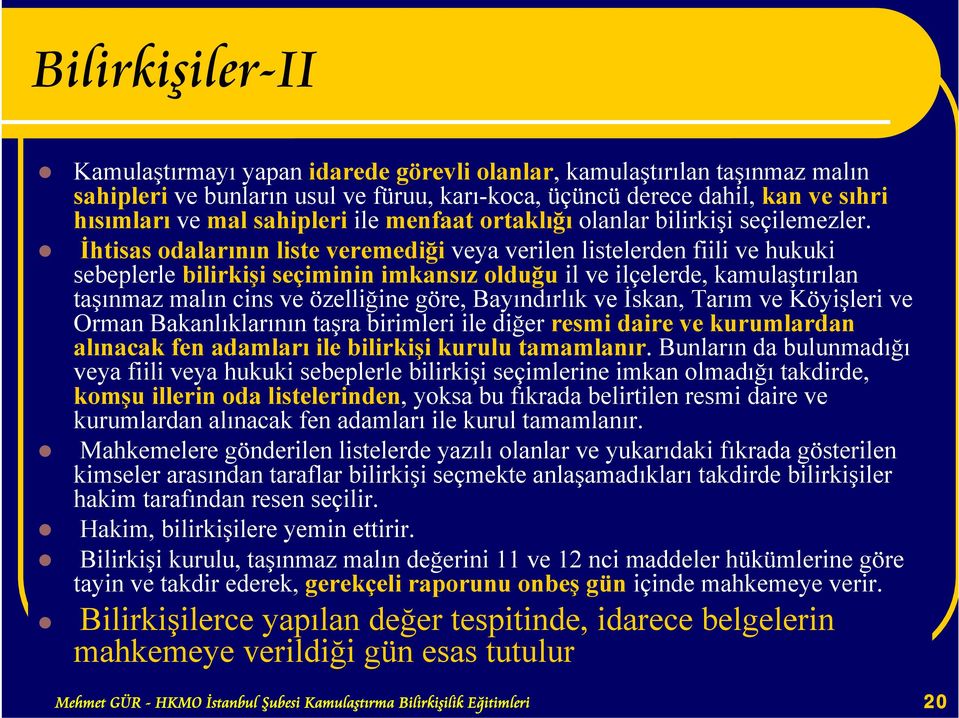 Bilirkişiler-II

Kamulaştırmayı yapan idarede görevli olanlar, kamulaştırılan taşınmaz malın sahipleri ve bunların usul ve füruu, karı-koca, üçüncü derece dahil, kan ve sıhri hısımları ve mal sahipleri ile menfaat ortaklığı olanlar bilirkişi seçilemezler.

İhtisas odalarının liste veremediği veya verilen listelerden fiili ve hukuki sebeplerle bilirkişi seçiminin imkansız olduğu il ve ilçelerde, kamulaştırılan taşınmaz malın cins ve özelliğine göre, Bayındırlık ve İskan, Tarım ve Köyişleri ve Orman Bakanlıklarının taşra birimleri ile diğer resmi daire ve kurumlardan alınacak fen adamları ile bilirkişi kurulu tamamlanır. Bunların da bulunmadığı veya fiili veya hukuki sebeplerle bilirkişi seçimlerine imkan olmadığı takdirde, komşu illerin oda listelerinden, yoksa bu fıkrada belirtilen resmi daire ve kurumlardan alınacak fen adamları ile kurul tamamlanır.

Mahkemelere gönderilen listelerde yazılı olanlar ve yukarıdaki fıkrada gösterilen kimseler arasından taraflar bilirkişi seçmekte anlaşamadıkları takdirde bilirkişiler hakim tarafından resen seçilir.

Hakim, bilirkişilere yemin ettirir.

Bilirkişi kurulu, taşınmaz malın değerini 11 ve 12 nci maddeler hükümlerine göre tayin ve takdir ederek, gerekçeli raporunu onbeş gün içinde mahkemeye verir.

Bilirkişilerce yapılan değer tespitinde, idarece belgelerin mahkemeye verildiği gün esas tutulur

Mehmet GÜR - HKMO İstanbul Şubesi Kamulaştırma Bilirkişilik Eğitimleri 20